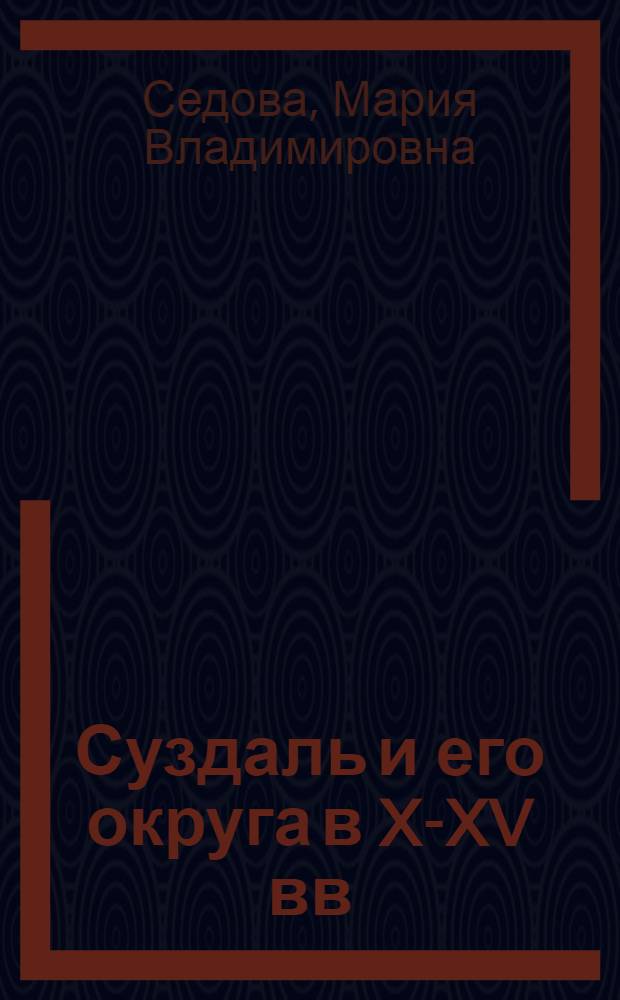 Седова, Мария Владимировна

Суздаль и его округа в X-XV вв